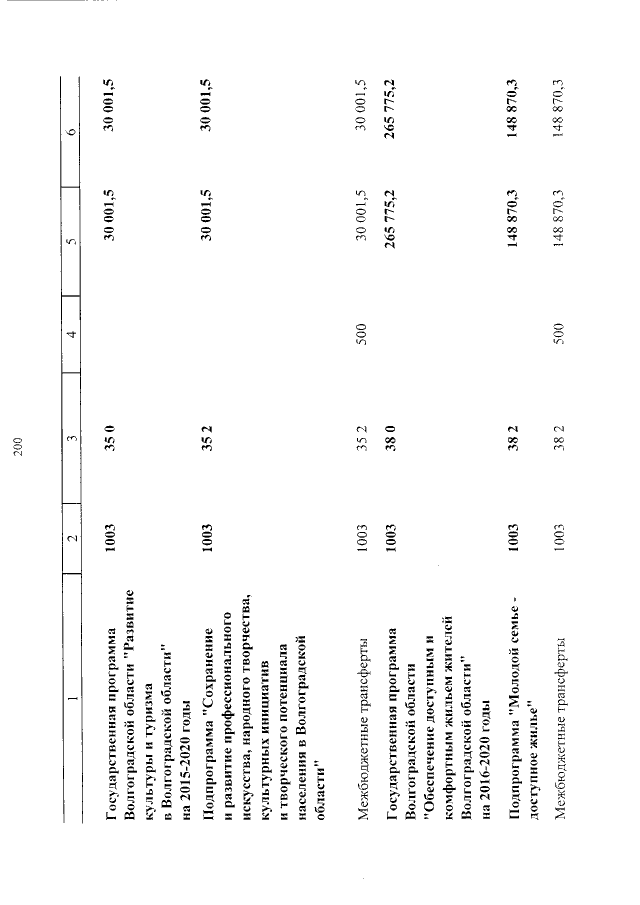 200

| 1 | 2 | 3 | 4 | 5 | 6 |
|---|---|---|---|---|---|
| Государственная программа Волгоградской области "Развитие культуры и туризма в Волгоградской области" на 2015-2020 годы | 1003 | 35 0 | | 30 001,5 | 30 001,5 |
| Подпрограмма "Сохранение и развитие профессионального искусства, народного творчества, культурных инициатив и творческого потенциала населения в Волгоградской области" | 1003 | 35 2 | | 30 001,5 | 30 001,5 |
| Межбюджетные трансферты | 1003 | 35 2 | 500 | 30 001,5 | 30 001,5 |
| Государственная программа Волгоградской области "Обеспечение доступным и комфортным жильем жителей Волгоградской области" на 2016-2020 годы | 1003 | 38 0 | | 265 775,2 | 265 775,2 |
| Подпрограмма "Молодой семье - доступное жилье" | 1003 | 38 2 | | 148 870,3 | 148 870,3 |
| Межбюджетные трансферты | 1003 | 38 2 | 500 | 148 870,3 | 148 870,3 |